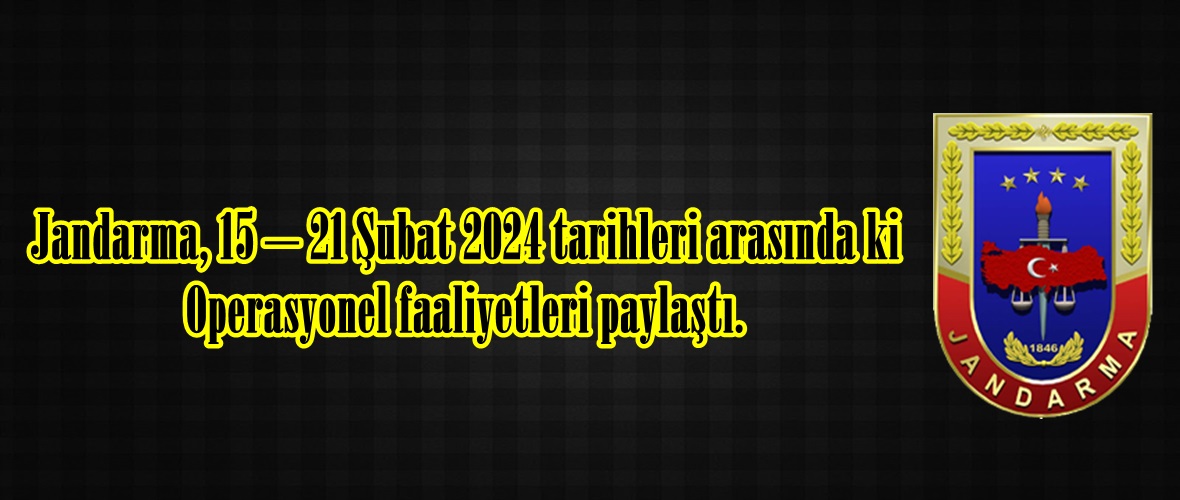 Jandarma, 15 – 21 Şubat 2024 tarihleri arasında ki Operasyonel faaliyetleri paylaştı.

1846
JANDARMA